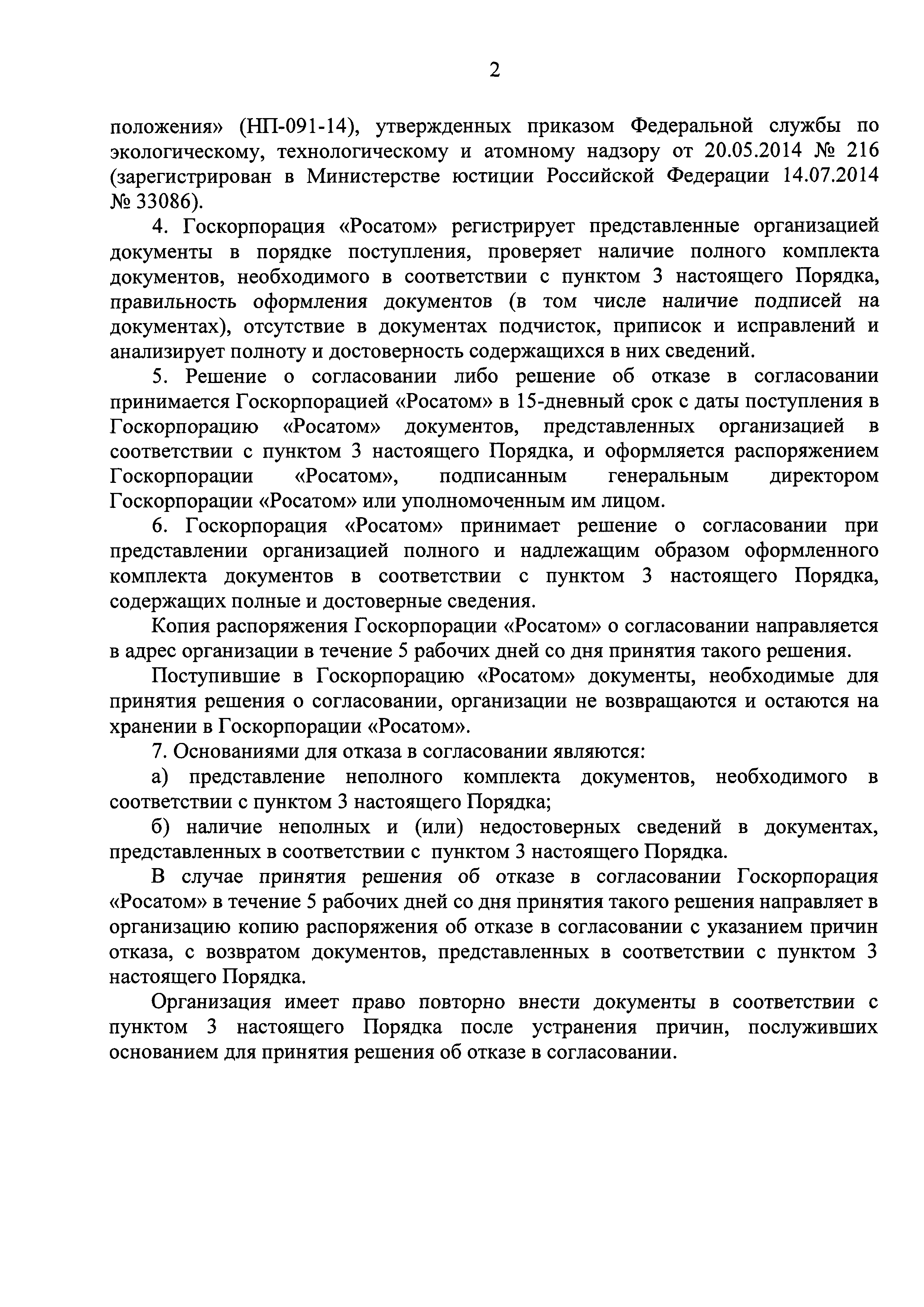 2

положения» (НП-091-14), утвержденных приказом Федеральной службы по экологическому, технологическому и атомному надзору от 20.05.2014 № 216 (зарегистрирован в Министерстве юстиции Российской Федерации 14.07.2014 № 33086).

4. Госкорпорация «Росатом» регистрирует представленные организацией документы в порядке поступления, проверяет наличие полного комплекта документов, необходимого в соответствии с пунктом 3 настоящего Порядка, правильность оформления документов (в том числе наличие подписей на документах), отсутствие в документах подчисток, приписок и исправлений и анализирует полноту и достоверность содержащихся в них сведений.

5. Решение о согласовании либо решение об отказе в согласовании принимается Госкорпорацией «Росатом» в 15-дневный срок с даты поступления в Госкорпорацию «Росатом» документов, представленных организацией в соответствии с пунктом 3 настоящего Порядка, и оформляется распоряжением Госкорпорации «Росатом», подписанным генеральным директором Госкорпорации «Росатом» или уполномоченным им лицом.

6. Госкорпорация «Росатом» принимает решение о согласовании при представлении организацией полного и надлежащим образом оформленного комплекта документов в соответствии с пунктом 3 настоящего Порядка, содержащих полные и достоверные сведения.

Копия распоряжения Госкорпорации «Росатом» о согласовании направляется в адрес организации в течение 5 рабочих дней со дня принятия такого решения.

Поступившие в Госкорпорацию «Росатом» документы, необходимые для принятия решения о согласовании, организации не возвращаются и остаются на хранении в Госкорпорации «Росатом».

7. Основаниями для отказа в согласовании являются:

а) представление неполного комплекта документов, необходимого в соответствии с пунктом 3 настоящего Порядка;

б) наличие неполных и (или) недостоверных сведений в документах, представленных в соответствии с пунктом 3 настоящего Порядка.

В случае принятия решения об отказе в согласовании Госкорпорация «Росатом» в течение 5 рабочих дней со дня принятия такого решения направляет в организацию копию распоряжения об отказе в согласовании с указанием причин отказа, с возвратом документов, представленных в соответствии с пунктом 3 настоящего Порядка.

Организация имеет право повторно внести документы в соответствии с пунктом 3 настоящего Порядка после устранения причин, послуживших основанием для принятия решения об отказе в согласовании.